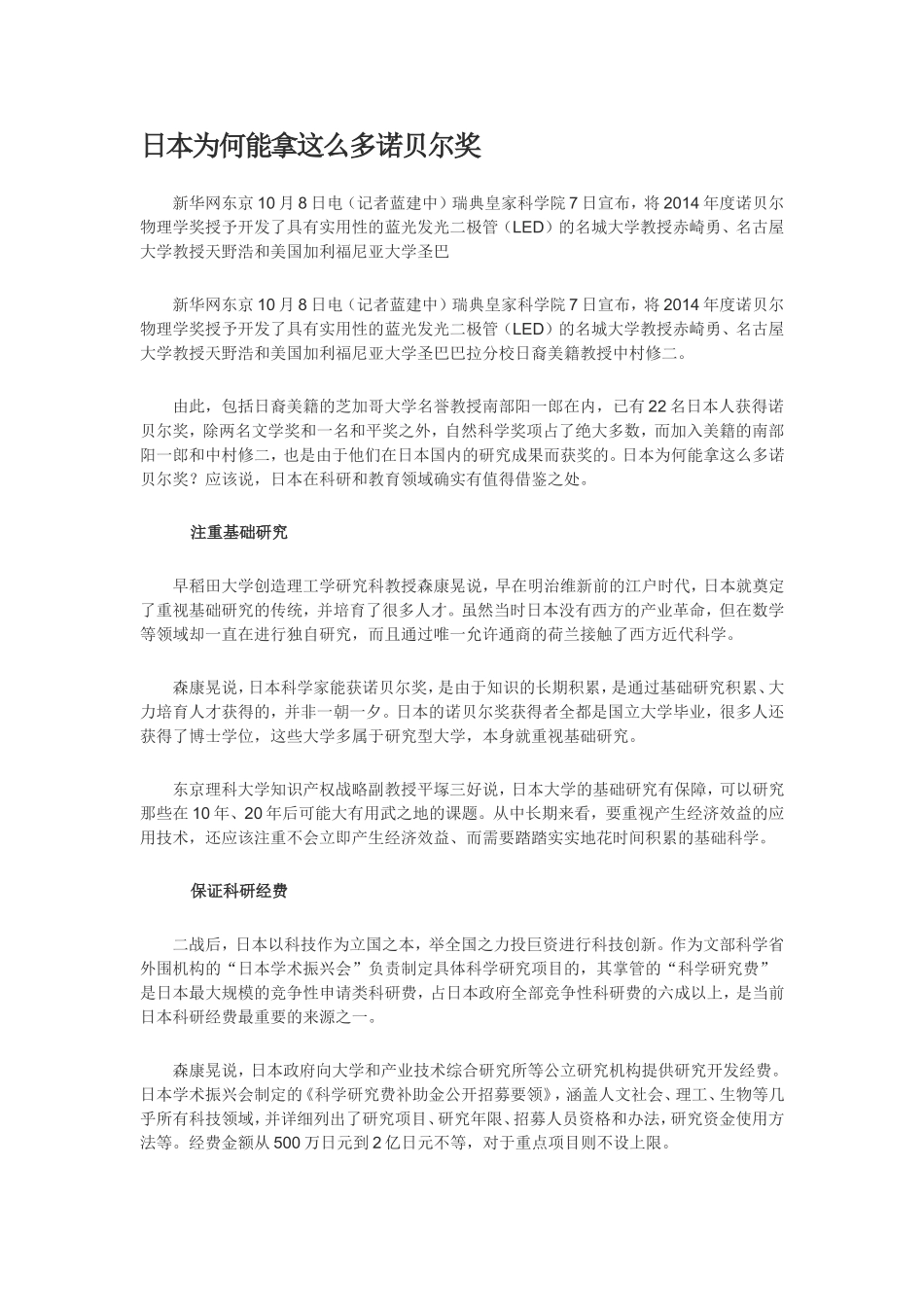 日本为何能拿这么多诺贝尔奖

新华网东京10月8日电（记者蓝建中）瑞典皇家科学院7日宣布，将2014年度诺贝尔物理学奖授予开发了具有实用性的蓝光发光二极管（LED）的名城大学教授赤崎勇、名古屋大学教授天野浩和美国加利福尼亚大学圣巴

新华网东京10月8日电（记者蓝建中）瑞典皇家科学院7日宣布，将2014年度诺贝尔物理学奖授予开发了具有实用性的蓝光发光二极管（LED）的名城大学教授赤崎勇、名古屋大学教授天野浩和美国加利福尼亚大学圣巴巴拉分校日裔美籍教授中村修二。

由此，包括日裔美籍的芝加哥大学名誉教授南部阳一郎在内，已有22名日本人获得诺贝尔奖，除两名文学奖和一名和平奖之外，自然科学奖项占了绝大多数，而加入美籍的南部阳一郎和中村修二，也是由于他们在日本国内的研究成果而获奖的。日本为何能拿这么多诺贝尔奖？应该说，日本在科研和教育领域确实有值得借鉴之处。

注重基础研究

早稻田大学创造理工学研究科教授森康晃说，早在明治维新前的江户时代，日本就奠定了重视基础研究的传统，并培育了很多人才。虽然当时日本没有西方的产业革命，但在数学等领域却一直在进行独自研究，而且通过唯一允许通商的荷兰接触了西方近代科学。

森康晃说，日本科学家能获诺贝尔奖，是由于知识的长期积累，是通过基础研究积累、大力培育人才获得的，并非一朝一夕。日本的诺贝尔奖获得者全都是国立大学毕业，很多人还获得了博士学位，这些大学多属于研究型大学，本身就重视基础研究。

东京理科大学知识产权战略副教授平塚三好说，日本大学的基础研究有保障，可以研究那些在10年、20年后可能大有用武之地的课题。从中长期来看，要重视产生经济效益的应用技术，还应该注重不会立即产生经济效益、而需要踏踏实实地花时间积累的基础科学。

保证科研经费

二战后，日本以科技作为立国之本，举全国之力投巨资进行科技创新。作为文部科学省外围机构的“日本学术振兴会”负责制定具体科学研究项目的，其掌管的“科学研究费”是日本最大规模的竞争性申请类科研费，占日本政府全部竞争性科研费的六成以上，是当前日本科研经费最重要的来源之一。

森康晃说，日本政府向大学和产业技术综合研究所等公立研究机构提供研究开发经费。日本学术振兴会制定的《科学研究费补助金公开招募要领》，涵盖人文社会、理工、生物等几乎所有科技领域，并详细列出了研究项目、研究年限、招募人员资格和办法，研究资金使用方法等。经费金额从500万日元到2亿日元不等，对于重点项目则不设上限。